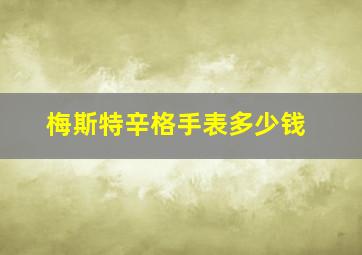 梅斯特辛格手表多少钱